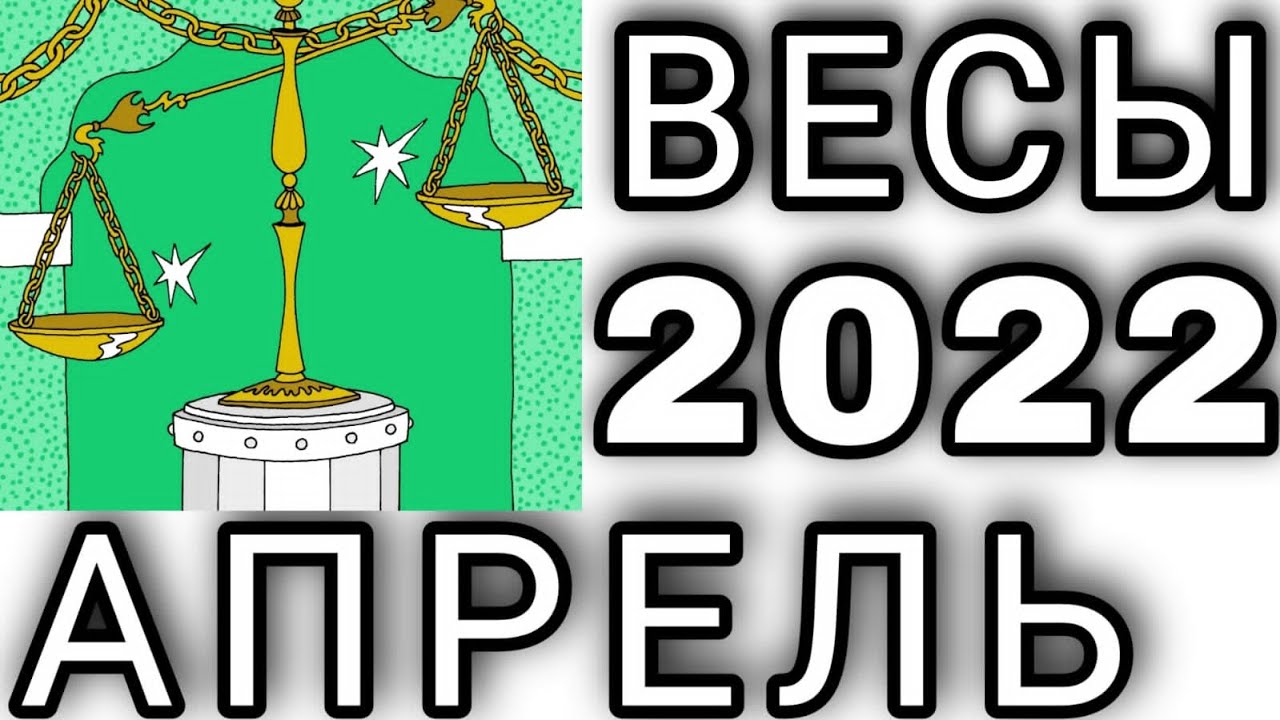 ВЕСЫ
2022
АПРЕЛЬ